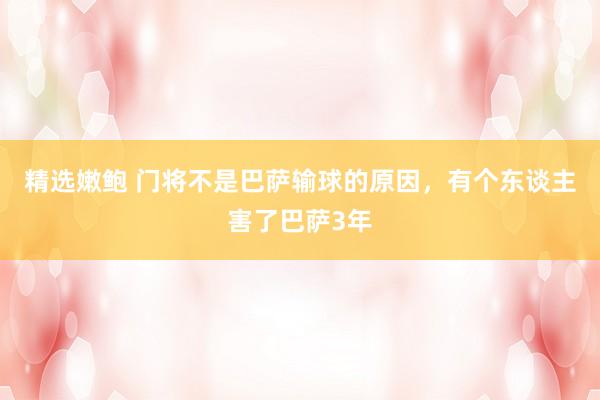 精选嫩鲍 门将不是巴萨输球的原因，有个东谈主害了巴萨3年